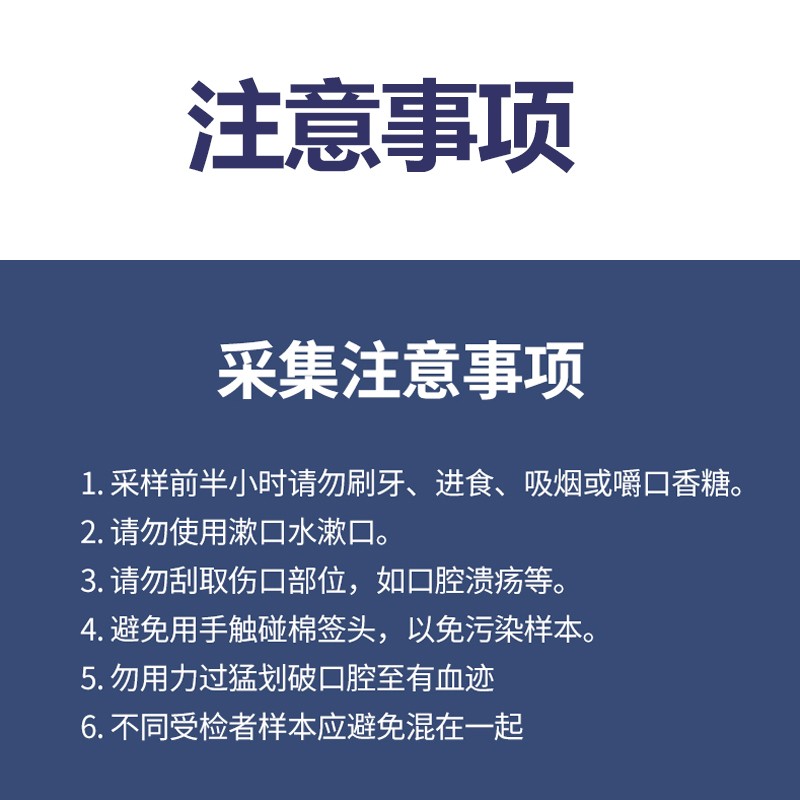 注意事项

采集注意事项

1.采样前半小时请勿刷牙、进食、吸烟或嚼口香糖。
2.请勿使用漱口水漱口。
3.请勿刮取伤口部位，如口腔溃疡等。
4.避免用手触碰棉签头，以免污染样本。
5.勿用力过猛划破口腔至有血迹
6.不同受检者样本应避免混在一起